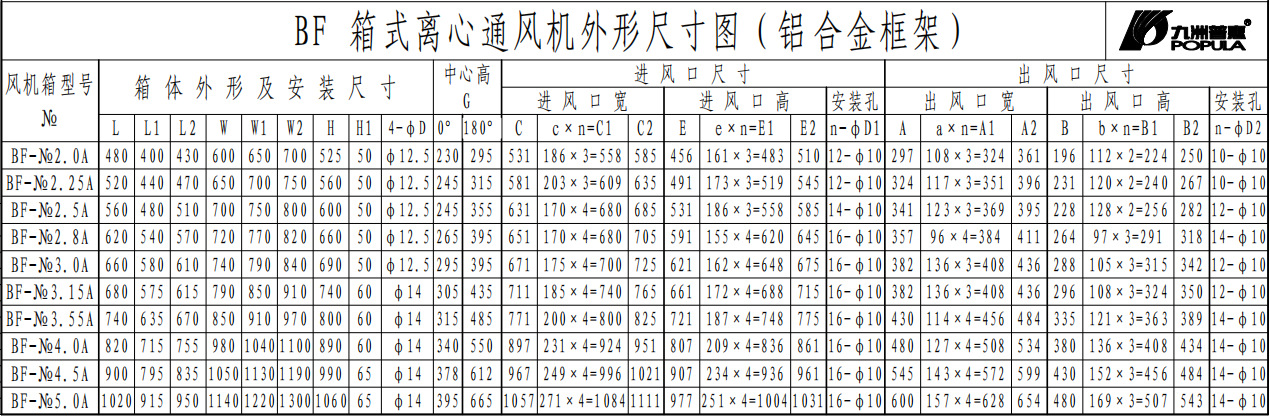 BF 箱式离心通风机外形尺寸图（铝合金框架）

九洲普惠 POPULA

| 风机箱型号 № | 箱体外形及安装尺寸 | | | | | | | | | 中心高 G | | 进风口尺寸 | | | | | | | 出风口尺寸 | | | | | | |
|---|---|---|---|---|---|---|---|---|---|---|---|---|---|---|---|---|---|---|---|---|---|---|---|---|---|
| | | | | | | | | | | | | 进风口宽 | | | 进风口高 | | | 安装孔 | 出风口宽 | | | 出风口高 | | | 安装孔 |
| | L | L1 | L2 | W | W1 | W2 | H | H1 | 4-ϕD | 0° | 180° | C | c×n=C1 | C2 | E | e×n=E1 | E2 | n-ϕD1 | A | a×n=A1 | A2 | B | b×n=B1 | B2 | n-ϕD2 |
| BF-№2.0A | 480 | 400 | 430 | 600 | 650 | 700 | 525 | 50 | ϕ12.5 | 230 | 295 | 531 | 186×3=558 | 585 | 456 | 161×3=483 | 510 | 12-ϕ10 | 297 | 108×3=324 | 361 | 196 | 112×2=224 | 250 | 10-ϕ10 |
| BF-№2.25A | 520 | 440 | 470 | 650 | 700 | 750 | 560 | 50 | ϕ12.5 | 245 | 315 | 581 | 203×3=609 | 635 | 491 | 173×3=519 | 545 | 12-ϕ10 | 324 | 117×3=351 | 396 | 231 | 120×2=240 | 267 | 10-ϕ10 |
| BF-№2.5A | 560 | 480 | 510 | 700 | 750 | 800 | 600 | 50 | ϕ12.5 | 245 | 355 | 631 | 170×4=680 | 685 | 531 | 186×3=558 | 585 | 14-ϕ10 | 341 | 123×3=369 | 395 | 228 | 128×2=256 | 282 | 12-ϕ10 |
| BF-№2.8A | 620 | 540 | 570 | 720 | 770 | 820 | 660 | 50 | ϕ12.5 | 265 | 395 | 651 | 170×4=680 | 705 | 591 | 155×4=620 | 645 | 16-ϕ10 | 357 | 96×4=384 | 411 | 264 | 97×3=291 | 318 | 14-ϕ10 |
| BF-№3.0A | 660 | 580 | 610 | 740 | 790 | 840 | 690 | 50 | ϕ12.5 | 295 | 395 | 671 | 175×4=700 | 725 | 621 | 162×4=648 | 675 | 16-ϕ10 | 382 | 136×3=408 | 436 | 288 | 105×3=315 | 342 | 12-ϕ10 |
| BF-№3.15A | 680 | 575 | 615 | 790 | 850 | 910 | 740 | 60 | ϕ14 | 305 | 435 | 711 | 185×4=740 | 765 | 661 | 172×4=688 | 715 | 16-ϕ10 | 382 | 136×3=408 | 436 | 296 | 108×3=324 | 350 | 12-ϕ10 |
| BF-№3.55A | 740 | 635 | 670 | 850 | 910 | 970 | 800 | 60 | ϕ14 | 315 | 485 | 771 | 200×4=800 | 825 | 721 | 187×4=748 | 775 | 16-ϕ10 | 430 | 114×4=456 | 484 | 335 | 121×3=363 | 389 | 14-ϕ10 |
| BF-№4.0A | 820 | 715 | 755 | 980 | 1040 | 1100 | 890 | 60 | ϕ14 | 340 | 550 | 897 | 231×4=924 | 951 | 807 | 209×4=836 | 861 | 16-ϕ10 | 480 | 127×4=508 | 534 | 380 | 136×3=408 | 434 | 14-ϕ10 |
| BF-№4.5A | 900 | 795 | 835 | 1050 | 1130 | 1190 | 990 | 65 | ϕ14 | 378 | 612 | 967 | 249×4=996 | 1021 | 907 | 234×4=936 | 961 | 16-ϕ10 | 545 | 143×4=572 | 599 | 430 | 152×3=456 | 484 | 14-ϕ10 |
| BF-№5.0A | 1020 | 915 | 950 | 1140 | 1220 | 1300 | 1060 | 65 | ϕ14 | 395 | 665 | 1057 | 271×4=1084 | 1111 | 977 | 251×4=1004 | 1031 | 16-ϕ10 | 600 | 157×4=628 | 654 | 480 | 169×3=507 | 543 | 14-ϕ10 |